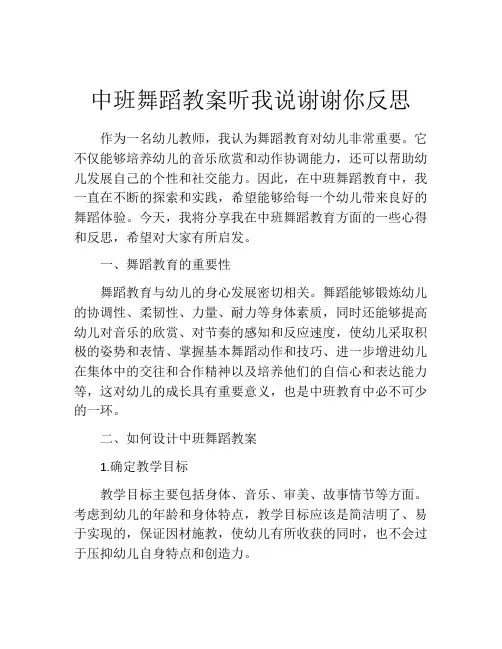 中班舞蹈教案听我说谢谢你反思

作为一名幼儿教师，我认为舞蹈教育对幼儿非常重要。它不仅能够培养幼儿的音乐欣赏和动作协调能力，还可以帮助幼儿发展自己的个性和社交能力。因此，在中班舞蹈教育中，我一直在不断的探索和实践，希望能够给每一个幼儿带来良好的舞蹈体验。今天，我将分享我在中班舞蹈教育方面的一些心得和反思，希望对大家有所启发。

一、舞蹈教育的重要性

舞蹈教育与幼儿的身心发展密切相关。舞蹈能够锻炼幼儿的协调性、柔韧性、力量、耐力等身体素质，同时还能够提高幼儿对音乐的欣赏、对节奏的感知和反应速度，使幼儿采取积极的姿势和表情、掌握基本舞蹈动作和技巧、进一步增进幼儿在集体中的交往和合作精神以及培养他们的自信心和表达能力等，这对幼儿的成长具有重要意义，也是中班教育中必不可少的一环。

二、如何设计中班舞蹈教案

1.确定教学目标

教学目标主要包括身体、音乐、审美、故事情节等方面。考虑到幼儿的年龄和身体特点，教学目标应该是简洁明了、易于实现的，保证因材施教，使幼儿有所收获的同时，也不会过于压抑幼儿自身特点和创造力。